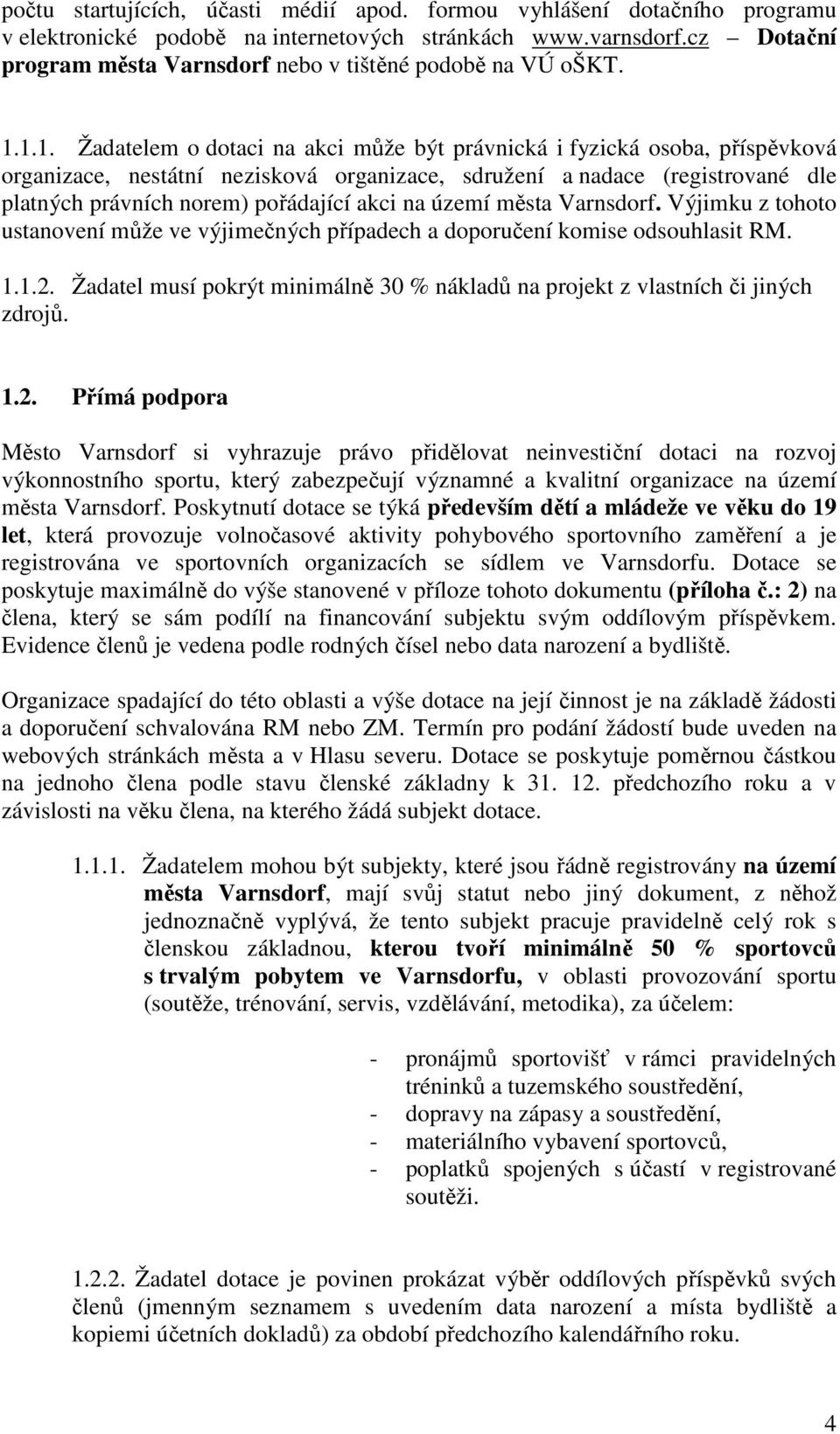 počtu startujících, účasti médií apod. formou vyhlášení dotačního programu v elektronické podobě na internetových stránkách www.varnsdorf.cz – Dotační program města Varnsdorf nebo v tištěné podobě na VÚ oŠKT.

1.1.1. Žadatelem o dotaci na akci může být právnická i fyzická osoba, příspěvková organizace, nestátní nezisková organizace, sdružení a nadace (registrované dle platných právních norem) pořádající akci na území města Varnsdorf. Výjimku z tohoto ustanovení může ve výjimečných případech a doporučení komise odsouhlasit RM.

1.1.2. Žadatel musí pokrýt minimálně 30 % nákladů na projekt z vlastních či jiných zdrojů.

1.2. Přímá podpora

Město Varnsdorf si vyhrazuje právo přidělovat neinvestiční dotaci na rozvoj výkonnostního sportu, který zabezpečují významné a kvalitní organizace na území města Varnsdorf. Poskytnutí dotace se týká především dětí a mládeže ve věku do 19 let, která provozuje volnočasové aktivity pohybového sportovního zaměření a je registrována ve sportovních organizacích se sídlem ve Varnsdorfu. Dotace se poskytuje maximálně do výše stanovené v příloze tohoto dokumentu (příloha č.: 2) na člena, který se sám podílí na financování subjektu svým oddílovým příspěvkem. Evidence členů je vedena podle rodných čísel nebo data narození a bydliště.

Organizace spadající do této oblasti a výše dotace na její činnost je na základě žádosti a doporučení schvalována RM nebo ZM. Termín pro podání žádostí bude uveden na webových stránkách města a v Hlasu severu. Dotace se poskytuje poměrnou částkou na jednoho člena podle stavu členské základny k 31. 12. předchozího roku a v závislosti na věku člena, na kterého žádá subjekt dotace.

1.1.1. Žadatelem mohou být subjekty, které jsou řádně registrovány na území města Varnsdorf, mají svůj statut nebo jiný dokument, z něhož jednoznačně vyplývá, že tento subjekt pracuje pravidelně celý rok s členskou základnou, kterou tvoří minimálně 50 % sportovců s trvalým pobytem ve Varnsdorfu, v oblasti provozování sportu (soutěže, trénování, servis, vzdělávání, metodika), za účelem:

- pronájmů sportovišť v rámci pravidelných tréninků a tuzemského soustředění,
- dopravy na zápasy a soustředění,
- materiálního vybavení sportovců,
- poplatků spojených s účastí v registrované soutěži.

1.2.2. Žadatel dotace je povinen prokázat výběr oddílových příspěvků svých členů (jmenným seznamem s uvedením data narození a místa bydliště a kopiemi účetních dokladů) za období předchozího kalendářního roku.

4